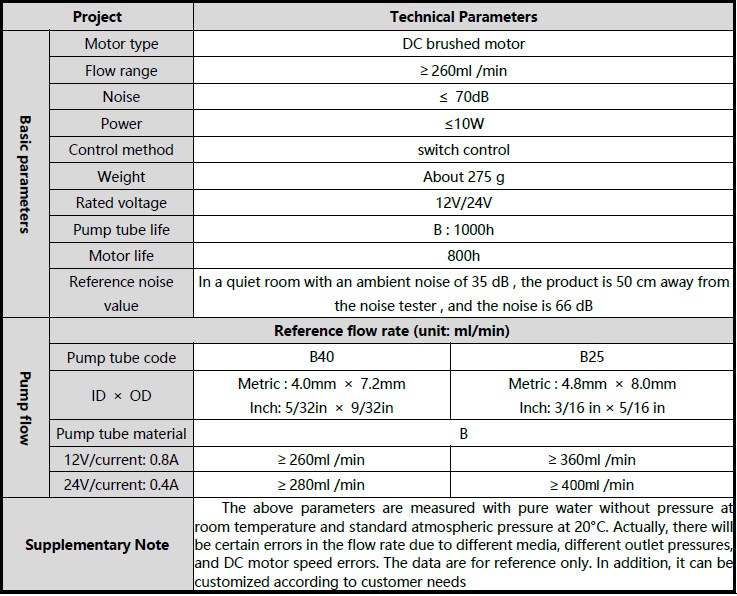 | Project | | Technical Parameters | |
|---|---|---|---|
| Basic parameters | Motor type | DC brushed motor | |
| | Flow range | ≥ 260ml /min | |
| | Noise | ≤ 70dB | |
| | Power | ≤10W | |
| | Control method | switch control | |
| | Weight | About 275 g | |
| | Rated voltage | 12V/24V | |
| | Pump tube life | B : 1000h | |
| | Motor life | 800h | |
| | Reference noise value | In a quiet room with an ambient noise of 35 dB , the product is 50 cm away from the noise tester , and the noise is 66 dB | |
| Pump flow | Reference flow rate (unit: ml/min) | | |
| | Pump tube code | B40 | B25 |
| | ID × OD | Metric : 4.0mm × 7.2mm Inch: 5/32in × 9/32in | Metric : 4.8mm × 8.0mm Inch: 3/16 in × 5/16 in |
| | Pump tube material | B | |
| | 12V/current: 0.8A | ≥ 260ml /min | ≥ 360ml /min |
| | 24V/current: 0.4A | ≥ 280ml /min | ≥ 400ml /min |
| Supplementary Note | | The above parameters are measured with pure water without pressure at room temperature and standard atmospheric pressure at 20°C. Actually, there will be certain errors in the flow rate due to different media, different outlet pressures, and DC motor speed errors. The data are for reference only. In addition, it can be customized according to customer needs | |